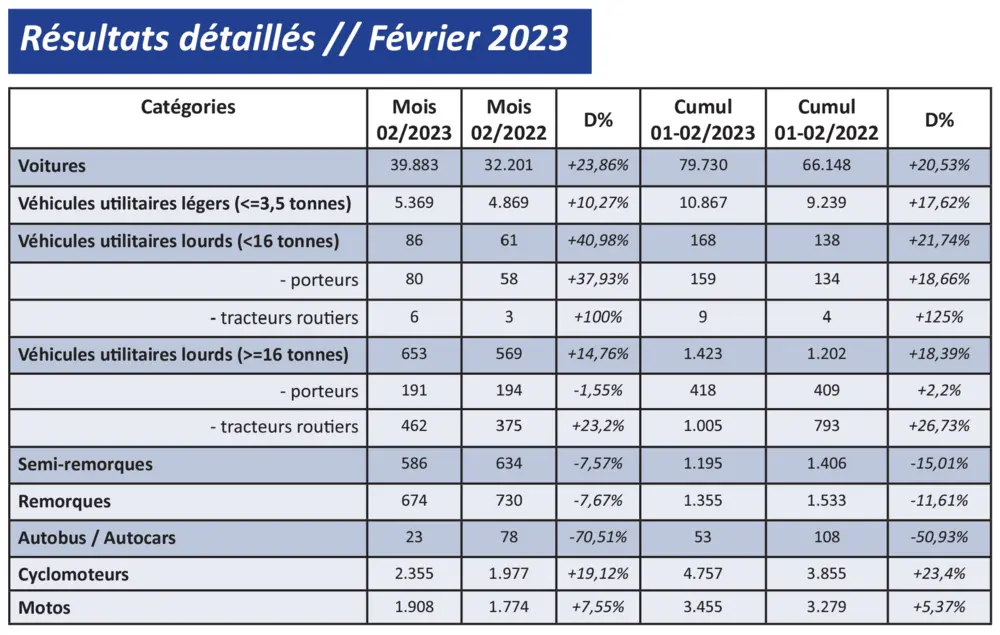 Résultats détaillés // Février 2023

| Catégories | Mois 02/2023 | Mois 02/2022 | D% | Cumul 01-02/2023 | Cumul 01-02/2022 | D% |
|---|---|---|---|---|---|---|
| Voitures | 39.883 | 32.201 | +23,86% | 79.730 | 66.148 | +20,53% |
| Véhicules utilitaires légers (<=3,5 tonnes) | 5.369 | 4.869 | +10,27% | 10.867 | 9.239 | +17,62% |
| Véhicules utilitaires lourds (<16 tonnes) | 86 | 61 | +40,98% | 168 | 138 | +21,74% |
| - porteurs | 80 | 58 | +37,93% | 159 | 134 | +18,66% |
| - tracteurs routiers | 6 | 3 | +100% | 9 | 4 | +125% |
| Véhicules utilitaires lourds (>=16 tonnes) | 653 | 569 | +14,76% | 1.423 | 1.202 | +18,39% |
| - porteurs | 191 | 194 | -1,55% | 418 | 409 | +2,2% |
| - tracteurs routiers | 462 | 375 | +23,2% | 1.005 | 793 | +26,73% |
| Semi-remorques | 586 | 634 | -7,57% | 1.195 | 1.406 | -15,01% |
| Remorques | 674 | 730 | -7,67% | 1.355 | 1.533 | -11,61% |
| Autobus / Autocars | 23 | 78 | -70,51% | 53 | 108 | -50,93% |
| Cyclomoteurs | 2.355 | 1.977 | +19,12% | 4.757 | 3.855 | +23,4% |
| Motos | 1.908 | 1.774 | +7,55% | 3.455 | 3.279 | +5,37% |